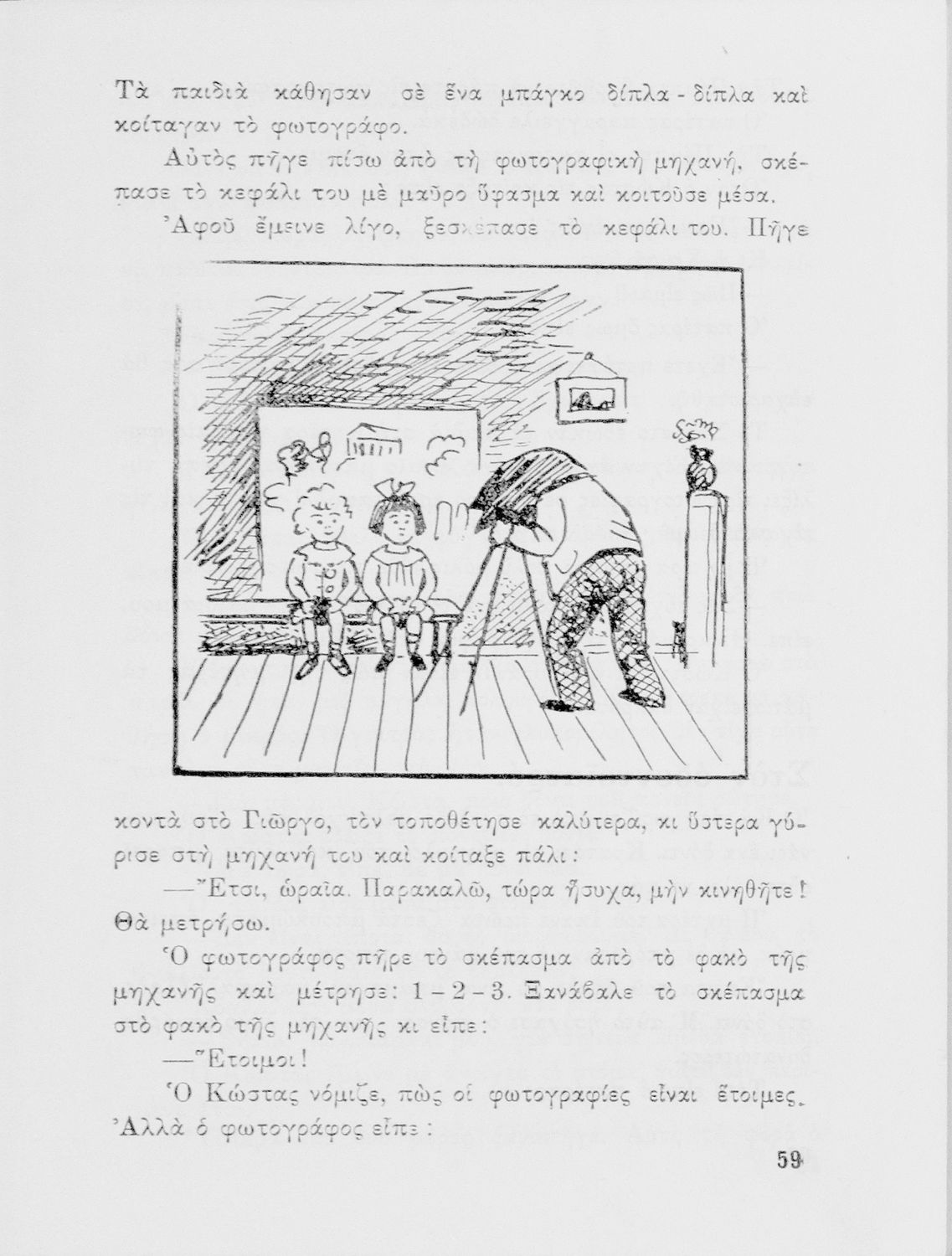 Τὰ παιδιὰ κάθησαν σὲ ἕνα μπάγκο δίπλα - δίπλα καὶ κοίταγαν τὸ φωτογράφο.

Αὐτὸς πῆγε πίσω ἀπὸ τὴ φωτογραφικὴ μηχανή, σκέπασε τὸ κεφάλι του μὲ μαῦρο ὕφασμα καὶ κοιτοῦσε μέσα.

Ἀφοῦ ἔμεινε λίγο, ξεσκέπασε τὸ κεφάλι του. Πῆγε κοντὰ στὸ Γιῶργο, τὸν τοποθέτησε καλύτερα, κι ὕστερα γύρισε στὴ μηχανή του καὶ κοίταξε πάλι:

—Ἔτσι, ὡραῖα. Παρακαλῶ, τώρα ἥσυχα, μὴν κινηθῆτε! Θὰ μετρήσω.

Ὁ φωτογράφος πῆρε τὸ σκέπασμα ἀπὸ τὸ φακὸ τῆς μηχανῆς καὶ μέτρησε: 1 – 2 – 3. Ξανάβαλε τὸ σκέπασμα στὸ φακὸ τῆς μηχανῆς κι εἶπε:

—Ἕτοιμοι!

Ὁ Κώστας νόμιζε, πὼς οἱ φωτογραφίες εἶναι ἕτοιμες. Ἀλλὰ ὁ φωτογράφος εἶπε:

59